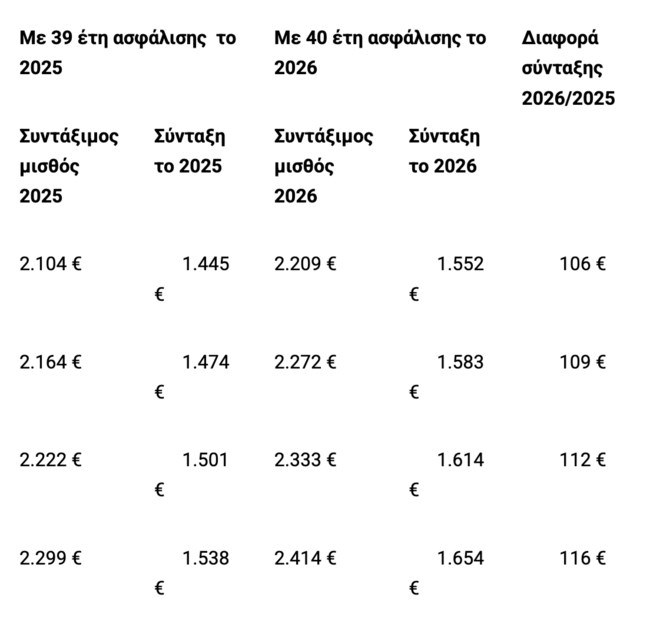 | Με 39 έτη ασφάλισης το 2025 | | Με 40 έτη ασφάλισης το 2026 | | Διαφορά σύνταξης 2026/2025 |
|---|---|---|---|---|
| Συντάξιμος μισθός 2025 | Σύνταξη το 2025 | Συντάξιμος μισθός 2026 | Σύνταξη το 2026 | |
| 2.104 € | 1.445 € | 2.209 € | 1.552 € | 106 € |
| 2.164 € | 1.474 € | 2.272 € | 1.583 € | 109 € |
| 2.222 € | 1.501 € | 2.333 € | 1.614 € | 112 € |
| 2.299 € | 1.538 € | 2.414 € | 1.654 € | 116 € |